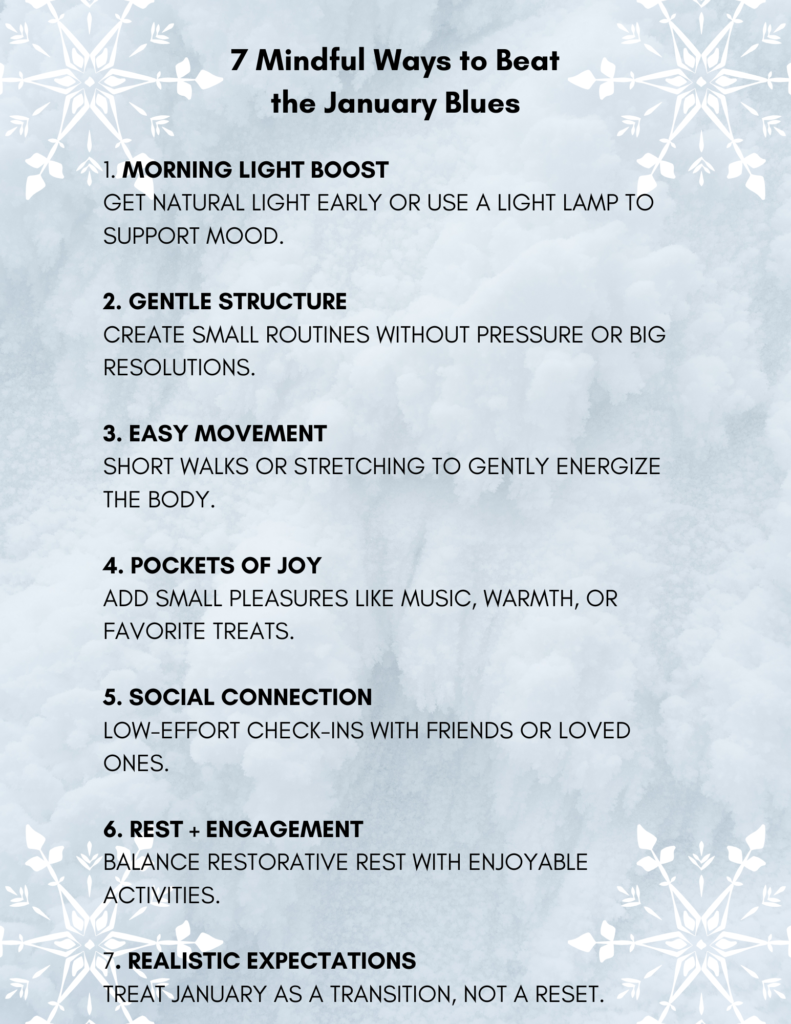 7 Mindful Ways to Beat the January Blues

1. MORNING LIGHT BOOST
GET NATURAL LIGHT EARLY OR USE A LIGHT LAMP TO SUPPORT MOOD.

2. GENTLE STRUCTURE
CREATE SMALL ROUTINES WITHOUT PRESSURE OR BIG RESOLUTIONS.

3. EASY MOVEMENT
SHORT WALKS OR STRETCHING TO GENTLY ENERGIZE THE BODY.

4. POCKETS OF JOY
ADD SMALL PLEASURES LIKE MUSIC, WARMTH, OR FAVORITE TREATS.

5. SOCIAL CONNECTION
LOW-EFFORT CHECK-INS WITH FRIENDS OR LOVED ONES.

6. REST + ENGAGEMENT
BALANCE RESTORATIVE REST WITH ENJOYABLE ACTIVITIES.

7. REALISTIC EXPECTATIONS
TREAT JANUARY AS A TRANSITION, NOT A RESET.